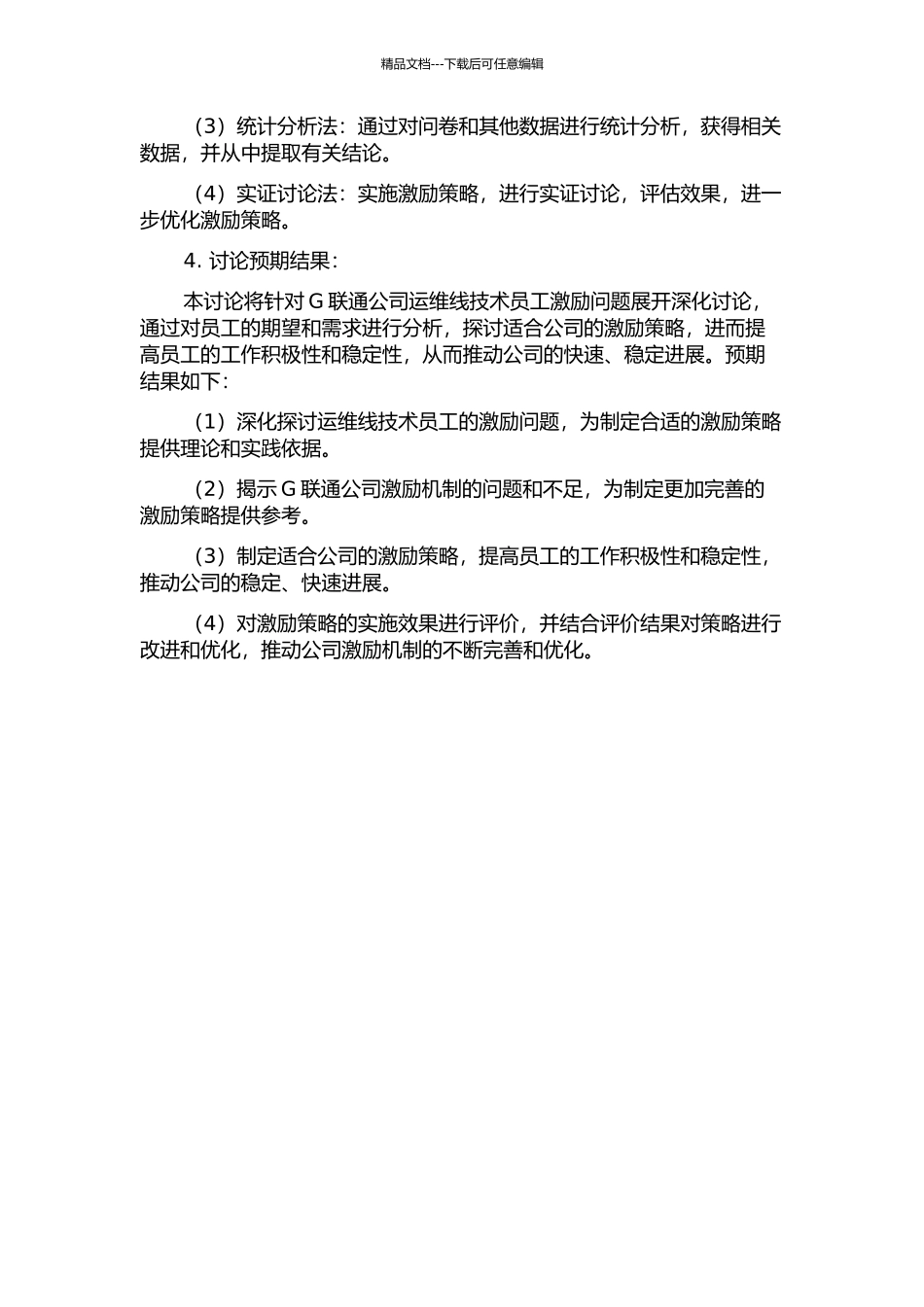 精品文档---下载后可任意编辑

（3）统计分析法：通过对问卷和其他数据进行统计分析，获得相关数据，并从中提取有关结论。

（4）实证讨论法：实施激励策略，进行实证讨论，评估效果，进一步优化激励策略。

4. 讨论预期结果：

本讨论将针对 G 联通公司运维线技术员工激励问题展开深化讨论，通过对员工的期望和需求进行分析，探讨适合公司的激励策略，进而提高员工的工作积极性和稳定性，从而推动公司的快速、稳定进展。预期结果如下：

（1）深化探讨运维线技术员工的激励问题，为制定合适的激励策略提供理论和实践依据。

（2）揭示 G 联通公司激励机制的问题和不足，为制定更加完善的激励策略提供参考。

（3）制定适合公司的激励策略，提高员工的工作积极性和稳定性，推动公司的稳定、快速进展。

（4）对激励策略的实施效果进行评价，并结合评价结果对策略进行改进和优化，推动公司激励机制的不断完善和优化。